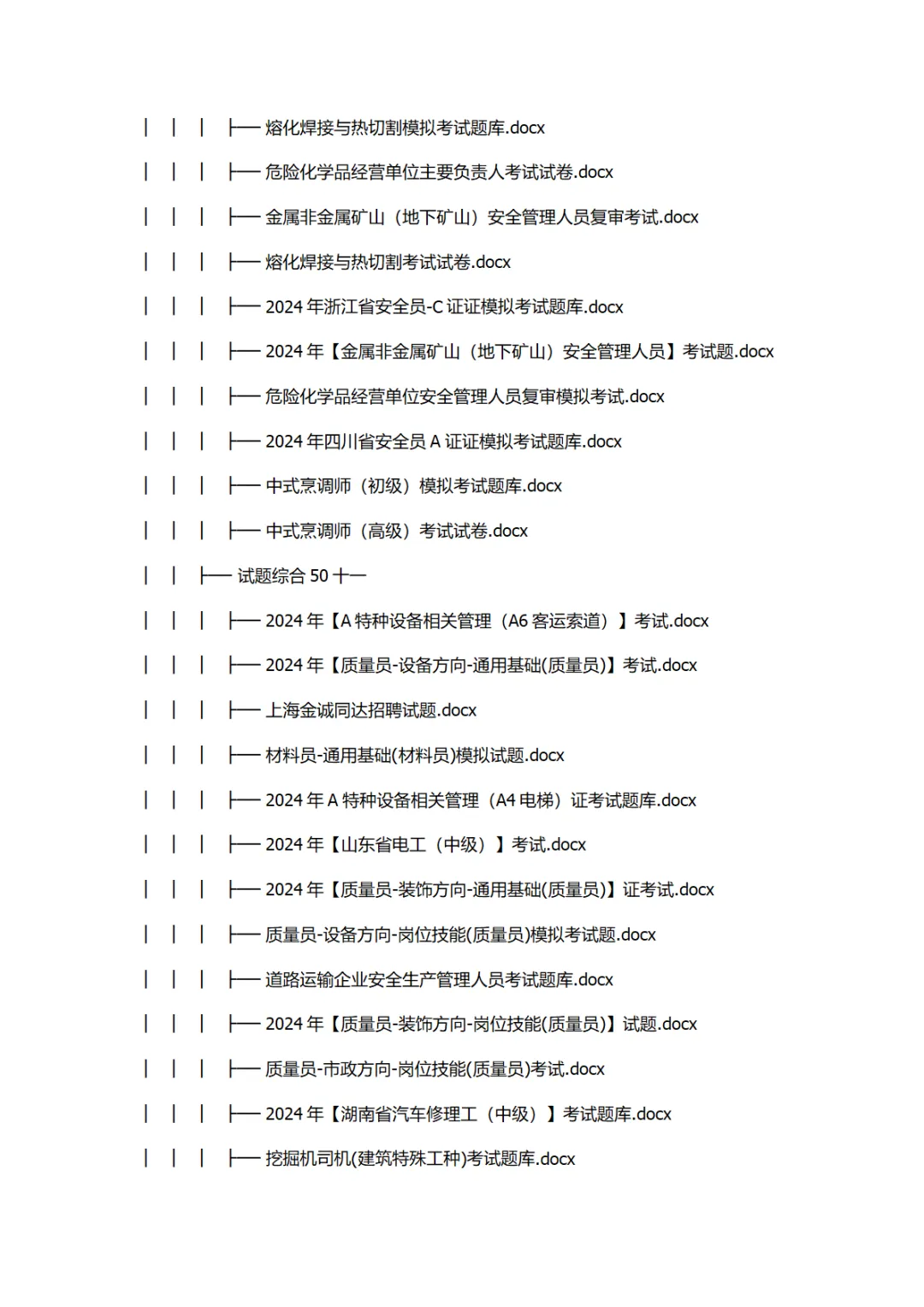 │ │ │ ├── 熔化焊接与热切割模拟考试题库.docx

│ │ │ ├── 危险化学品经营单位主要负责人考试试卷.docx

│ │ │ ├── 金属非金属矿山（地下矿山）安全管理人员复审考试.docx

│ │ │ ├── 熔化焊接与热切割考试试卷.docx

│ │ │ ├── 2024 年浙江省安全员-C 证证模拟考试题库.docx

│ │ │ ├── 2024 年【金属非金属矿山（地下矿山）安全管理人员】考试题.docx

│ │ │ ├── 危险化学品经营单位安全管理人员复审模拟考试.docx

│ │ │ ├── 2024 年四川省安全员 A 证证模拟考试题库.docx

│ │ │ ├── 中式烹调师（初级）模拟考试题库.docx

│ │ │ ├── 中式烹调师（高级）考试试卷.docx

│ │ ├── 试题综合 50 十一

│ │ │ ├── 2024 年【A 特种设备相关管理（A6 客运索道）】考试.docx

│ │ │ ├── 2024 年【质量员-设备方向-通用基础(质量员)】考试.docx

│ │ │ ├── 上海金诚同达招聘试题.docx

│ │ │ ├── 材料员-通用基础(材料员)模拟试题.docx

│ │ │ ├── 2024 年 A 特种设备相关管理（A4 电梯）证考试题库.docx

│ │ │ ├── 2024 年【山东省电工（中级）】考试.docx

│ │ │ ├── 2024 年【质量员-装饰方向-通用基础(质量员)】证考试.docx

│ │ │ ├── 质量员-设备方向-岗位技能(质量员)模拟考试题.docx

│ │ │ ├── 道路运输企业安全生产管理人员考试题库.docx

│ │ │ ├── 2024 年【质量员-装饰方向-岗位技能(质量员)】试题.docx

│ │ │ ├── 质量员-市政方向-岗位技能(质量员)考试.docx

│ │ │ ├── 2024 年【湖南省汽车修理工（中级）】考试题库.docx

│ │ │ ├── 挖掘机司机(建筑特殊工种)考试题库.docx